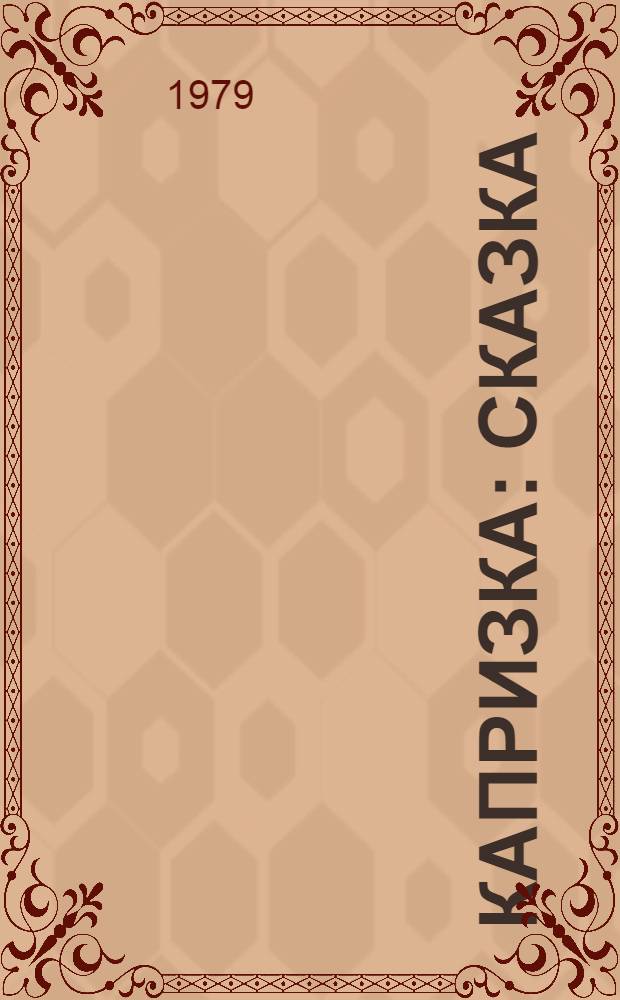 1979

КАПРИЗКА : СКАЗКА